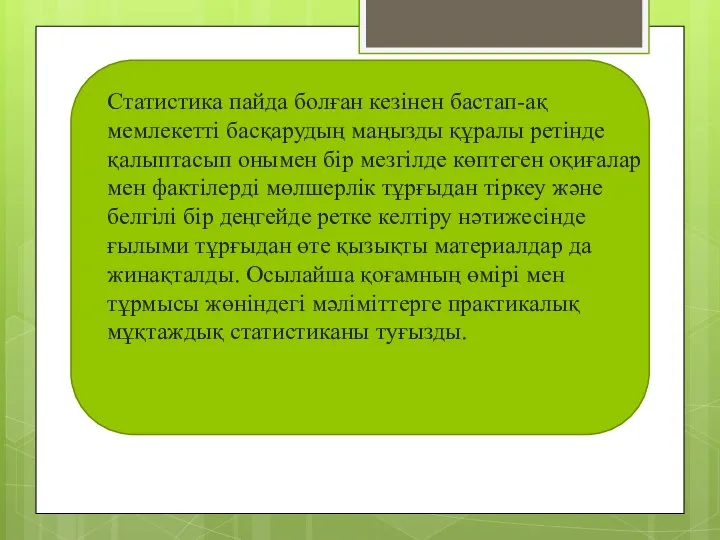 Статистика пайда болған кезінен бастап-ақ мемлекетті басқарудың маңызды құралы ретінде қалыптасып онымен бір мезгілде көптеген оқиғалар мен фактілерді мөлшерлік тұрғыдан тіркеу және белгілі бір деңгейде ретке келтіру нәтижесінде ғылыми тұрғыдан өте қызықты материалдар да жинақталды. Осылайша қоғамның өмірі мен тұрмысы жөніндегі мәліміттерге практикалық мұқтаждық статистиканы туғызды.